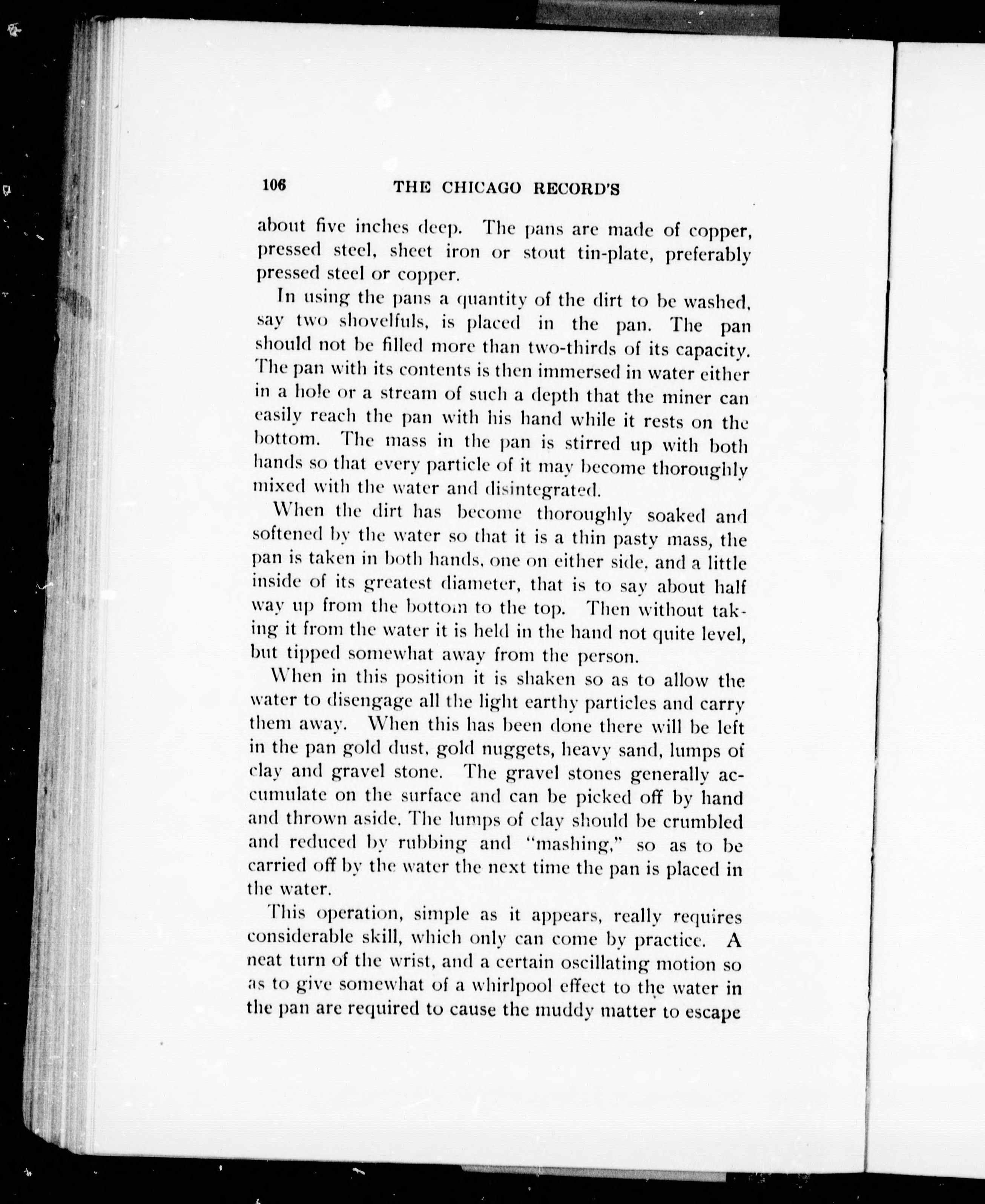 106 THE CHICAGO RECORD'S

about five inches deep. The pans are made of copper, pressed steel, sheet iron or stout tin-plate, preferably pressed steel or copper.

In using the pans a quantity of the dirt to be washed, say two shovelfuls, is placed in the pan. The pan should not be filled more than two-thirds of its capacity. The pan with its contents is then immersed in water either in a hole or a stream of such a depth that the miner can easily reach the pan with his hand while it rests on the bottom. The mass in the pan is stirred up with both hands so that every particle of it may become thoroughly mixed with the water and disintegrated.

When the dirt has become thoroughly soaked and softened by the water so that it is a thin pasty mass, the pan is taken in both hands, one on either side, and a little inside of its greatest diameter, that is to say about half way up from the bottom to the top. Then without taking it from the water it is held in the hand not quite level, but tipped somewhat away from the person.

When in this position it is shaken so as to allow the water to disengage all the light earthy particles and carry them away. When this has been done there will be left in the pan gold dust, gold nuggets, heavy sand, lumps of clay and gravel stone. The gravel stones generally accumulate on the surface and can be picked off by hand and thrown aside. The lumps of clay should be crumbled and reduced by rubbing and "mashing," so as to be carried off by the water the next time the pan is placed in the water.

This operation, simple as it appears, really requires considerable skill, which only can come by practice. A neat turn of the wrist, and a certain oscillating motion so as to give somewhat of a whirlpool effect to the water in the pan are required to cause the muddy matter to escape